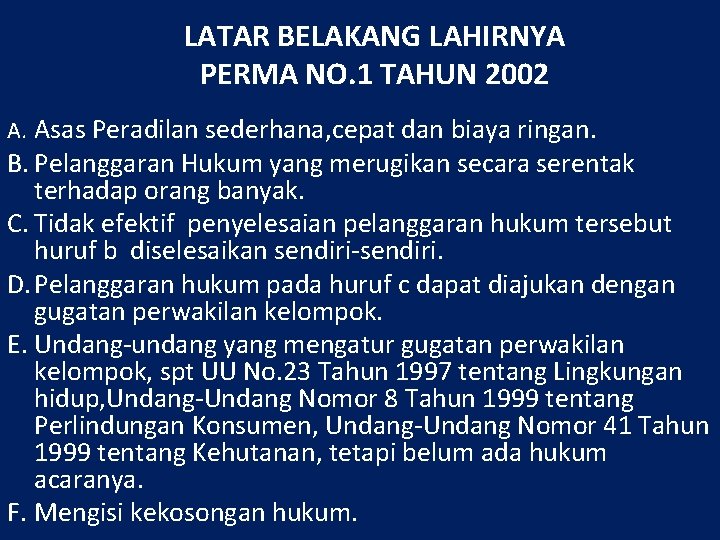 LATAR BELAKANG LAHIRNYA
PERMA NO.1 TAHUN 2002

A. Asas Peradilan sederhana,cepat dan biaya ringan.

B. Pelanggaran Hukum yang merugikan secara serentak terhadap orang banyak.

C. Tidak efektif penyelesaian pelanggaran hukum tersebut huruf b diselesaikan sendiri-sendiri.

D. Pelanggaran hukum pada huruf c dapat diajukan dengan gugatan perwakilan kelompok.

E. Undang-undang yang mengatur gugatan perwakilan kelompok, spt UU No.23 Tahun 1997 tentang Lingkungan hidup,Undang-Undang Nomor 8 Tahun 1999 tentang Perlindungan Konsumen, Undang-Undang Nomor 41 Tahun 1999 tentang Kehutanan, tetapi belum ada hukum acaranya.

F. Mengisi kekosongan hukum.